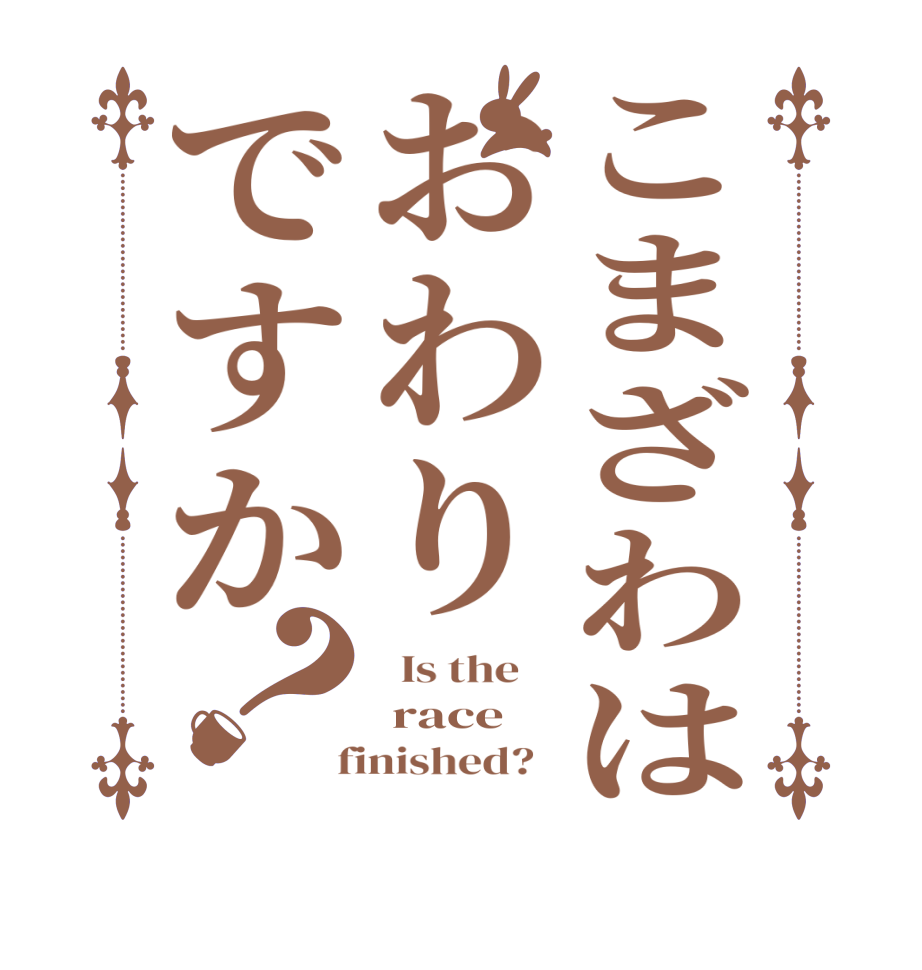 こまざわは
おわり
ですか？

Is the race finished?